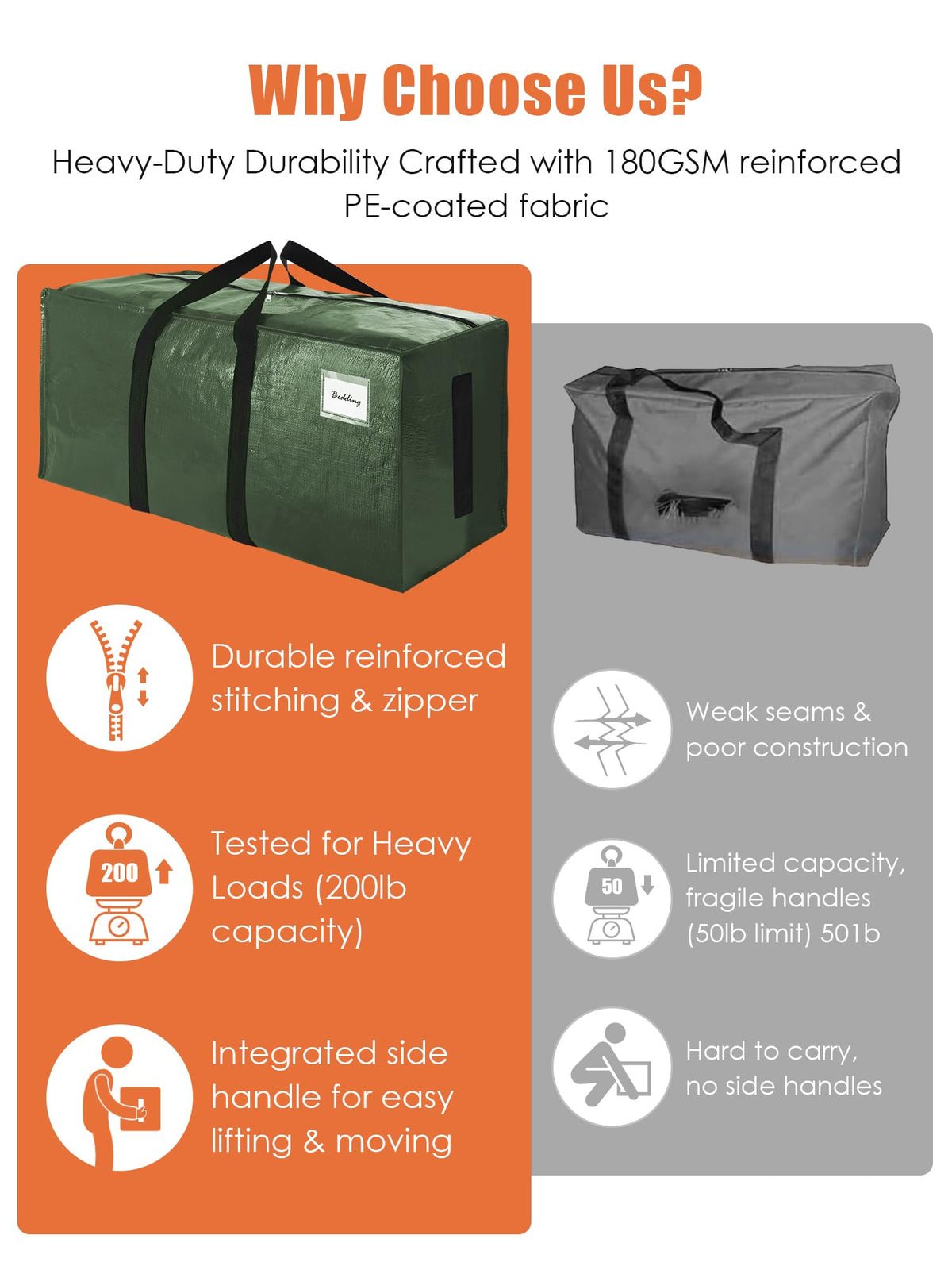 Why Choose Us?

Heavy-Duty Durability Crafted with 180GSM reinforced PE-coated fabric

Bedding

Durable reinforced stitching & zipper

200

Tested for Heavy Loads (200lb capacity)

Integrated side handle for easy lifting & moving

Weak seams & poor construction

50

Limited capacity, fragile handles (50lb limit) 501b

Hard to carry, no side handles